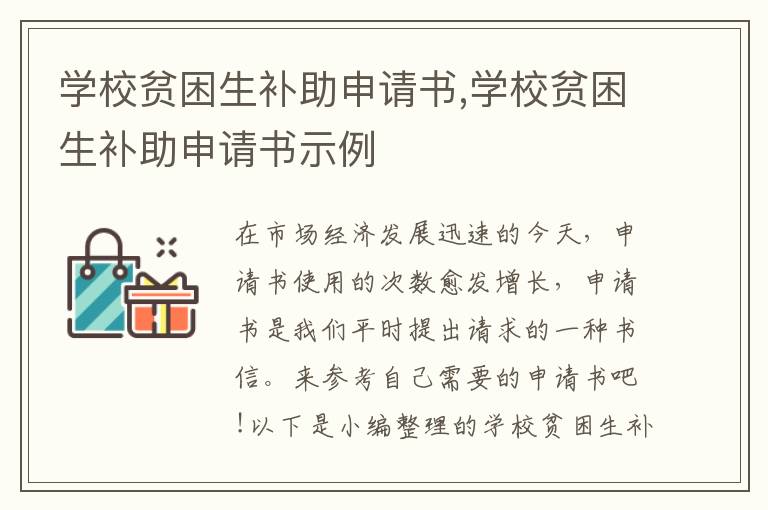 学校贫困生补助申请书,学校贫困生补助申请书示例

在市场经济发展迅速的今天，申请书使用的次数愈发增长，申请书是我们平时提出请求的一种书信。来参考自己需要的申请书吧！以下是小编整理的学校贫困生补